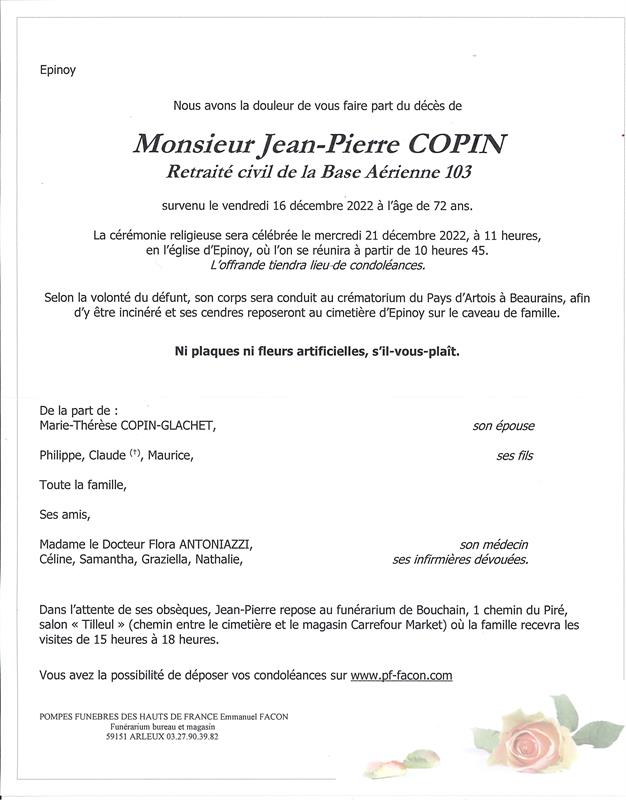 Epinoy

Nous avons la douleur de vous faire part du décès de

Monsieur Jean-Pierre COPIN
Retraité civil de la Base Aérienne 103

survenu le vendredi 16 décembre 2022 à l'âge de 72 ans.

La cérémonie religieuse sera célébrée le mercredi 21 décembre 2022, à 11 heures, en l'église d'Epinoy, où l'on se réunira à partir de 10 heures 45.
L'offrande tiendra lieu de condoléances.

Selon la volonté du défunt, son corps sera conduit au crématorium du Pays d'Artois à Beaurains, afin d'y être incinéré et ses cendres reposeront au cimetière d'Epinoy sur le caveau de famille.

Ni plaques ni fleurs artificielles, s'il-vous-plaît.

De la part de :
Marie-Thérèse COPIN-GLACHET, son épouse

Philippe, Claude (†), Maurice, ses fils

Toute la famille,

Ses amis,

Madame le Docteur Flora ANTONIAZZI, son médecin
Céline, Samantha, Graziella, Nathalie, ses infirmières dévouées.

Dans l'attente de ses obsèques, Jean-Pierre repose au funérarium de Bouchain, 1 chemin du Piré, salon « Tilleul » (chemin entre le cimetière et le magasin Carrefour Market) où la famille recevra les visites de 15 heures à 18 heures.

Vous avez la possibilité de déposer vos condoléances sur www.pf-facon.com

POMPES FUNEBRES DES HAUTS DE FRANCE Emmanuel FACON
Funérarium bureau et magasin
59151 ARLEUX 03.27.90.39.82